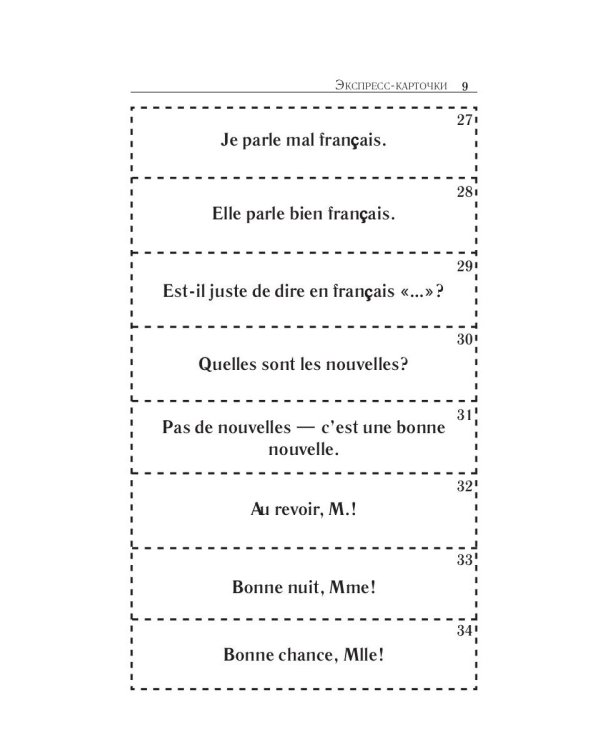 Экспресс-карточки 9

27
Je parle mal français.

28
Elle parle bien français.

29
Est-il juste de dire en français «...»?

30
Quelles sont les nouvelles?

31
Pas de nouvelles — c'est une bonne nouvelle.

32
Au revoir, M.!

33
Bonne nuit, Mme!

34
Bonne chance, Mlle!